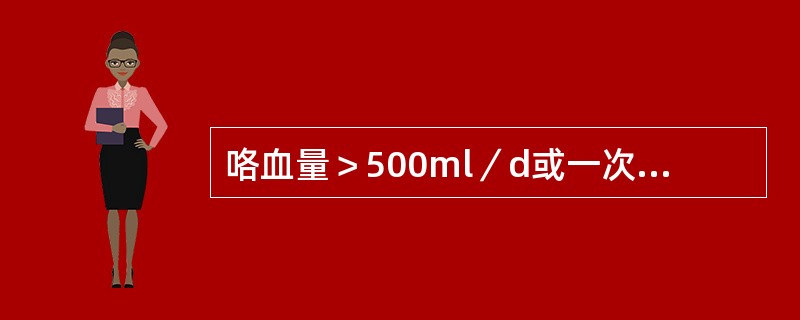 咯血量＞500ml／d或一次...